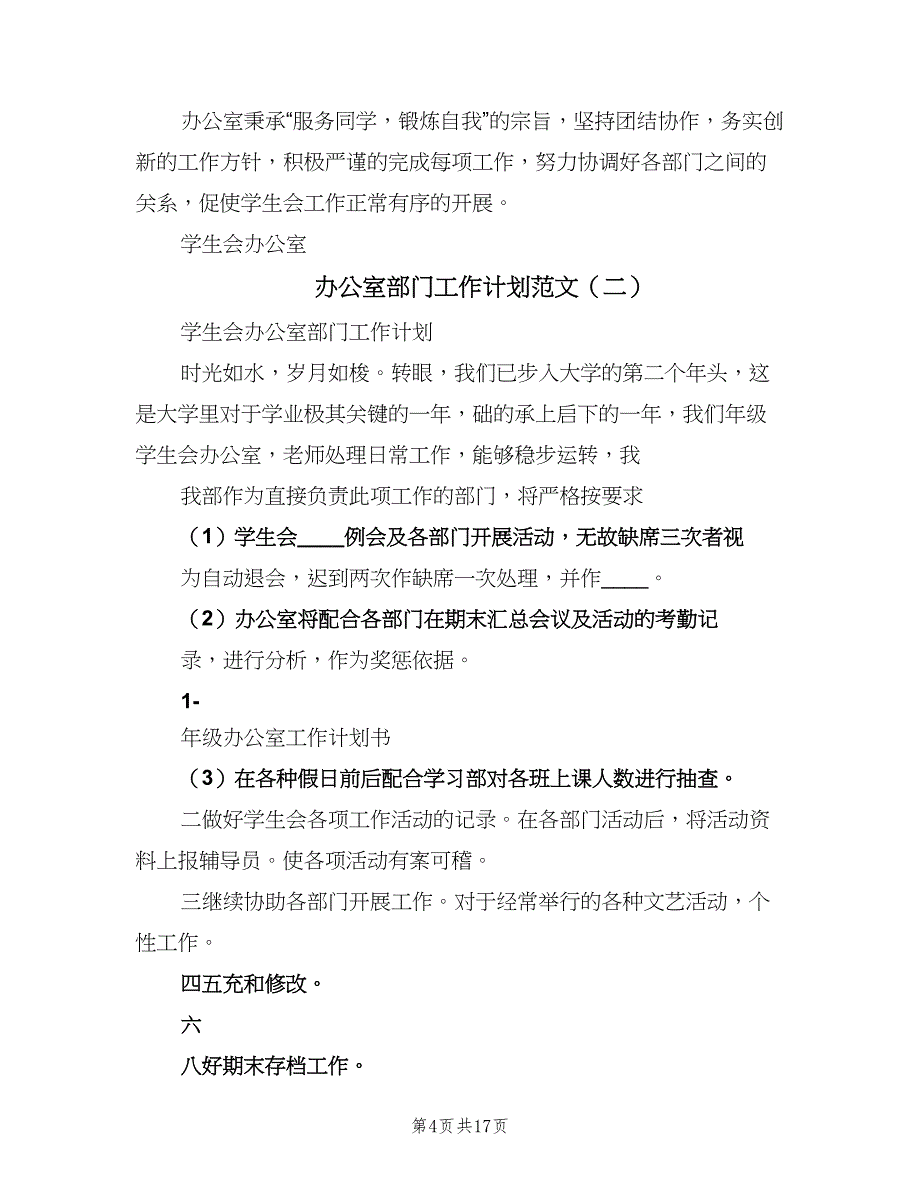 办公室秉承“服务同学，锻炼自我”的宗旨，坚持团结协作，务实创新的工作方针，积极严谨的完成每项工作，努力协调好各部门之间的关系，促使学生会工作正常有序的开展。

学生会办公室

办公室部门工作计划范文（二）

学生会办公室部门工作计划

时光如水，岁月如梭。转眼，我们已步入大学的第二个年头，这是大学里对于学业极其关键的一年，础的承上启下的一年，我们年级学生会办公室，老师处理日常工作，能够稳步运转，我

我部作为直接负责此项工作的部门，将严格按要求

（1）学生会____例会及各部门开展活动，无故缺席三次者视为自动退会，迟到两次作缺席一次处理，并作____。

（2）办公室将配合各部门在期末汇总会议及活动的考勤记录，进行分析，作为奖惩依据。

1-

年级办公室工作计划书

（3）在各种假日前后配合学习部对各班上课人数进行抽查。

二做好学生会各项工作活动的记录。在各部门活动后，将活动资料上报辅导员。使各项活动有案可稽。

三继续协助各部门开展工作。对于经常举行的各种文艺活动，个性工作。

四五充和修改。

六

八好期末存档工作。

第4页 共17页